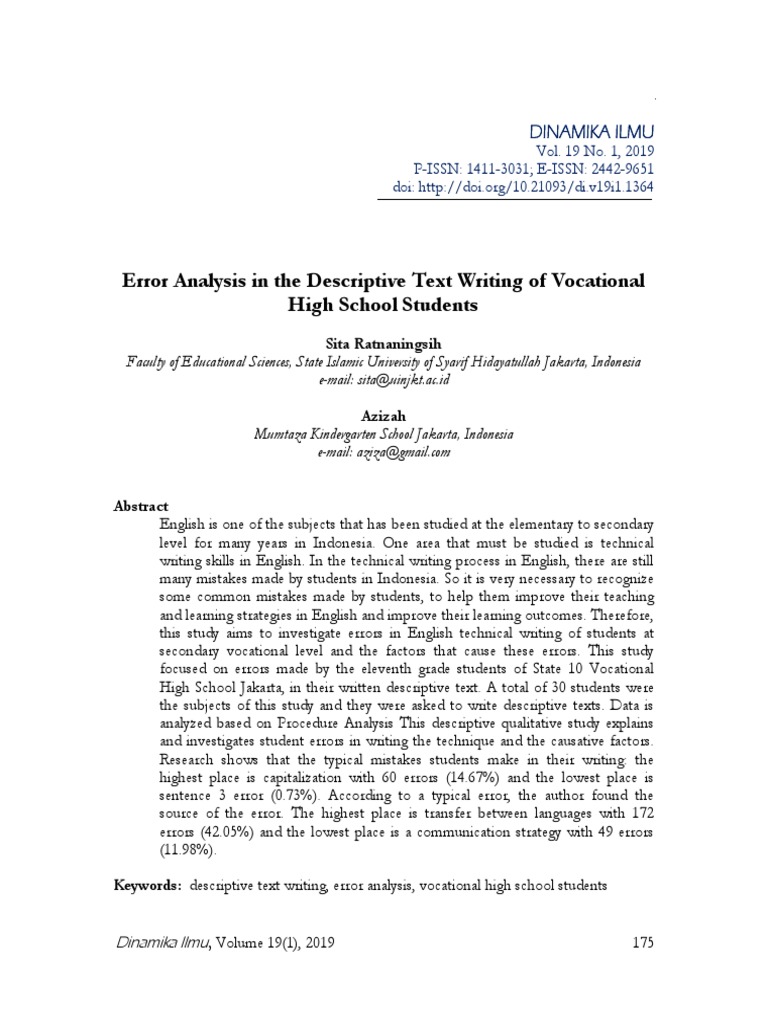 DINAMIKA ILMU
Vol. 19 No. 1, 2019
P-ISSN: 1411-3031; E-ISSN: 2442-9651
doi: http://doi.org/10.21093/di.v19i1.1364

Error Analysis in the Descriptive Text Writing of Vocational High School Students

Sita Ratnaningsih
Faculty of Educational Sciences, State Islamic University of Syarif Hidayatullah Jakarta, Indonesia
e-mail: sita@uinjkt.ac.id

Azizah
Mumtaza Kindergarten School Jakarta, Indonesia
e-mail: aziza@gmail.com

Abstract
English is one of the subjects that has been studied at the elementary to secondary level for many years in Indonesia. One area that must be studied is technical writing skills in English. In the technical writing process in English, there are still many mistakes made by students in Indonesia. So it is very necessary to recognize some common mistakes made by students, to help them improve their teaching and learning strategies in English and improve their learning outcomes. Therefore, this study aims to investigate errors in English technical writing of students at secondary vocational level and the factors that cause these errors. This study focused on errors made by the eleventh grade students of State 10 Vocational High School Jakarta, in their written descriptive text. A total of 30 students were the subjects of this study and they were asked to write descriptive texts. Data is analyzed based on Procedure Analysis This descriptive qualitative study explains and investigates student errors in writing the technique and the causative factors. Research shows that the typical mistakes students make in their writing: the highest place is capitalization with 60 errors (14.67%) and the lowest place is sentence 3 error (0.73%). According to a typical error, the author found the source of the error. The highest place is transfer between languages with 172 errors (42.05%) and the lowest place is a communication strategy with 49 errors (11.98%).

Keywords: descriptive text writing, error analysis, vocational high school students

Dinamika Ilmu, Volume 19(1), 2019
175